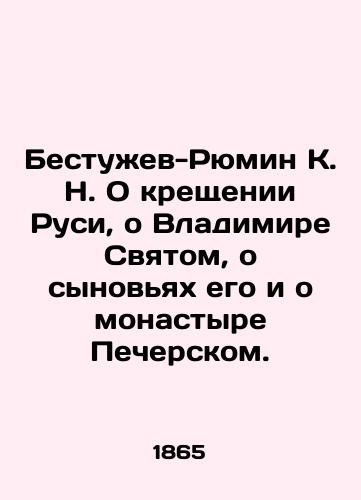 Бестужев-Рюмин К. Н. О крещении Руси, о Владимире Святом, о сыновьях его и о монастыре Печерском.

1865